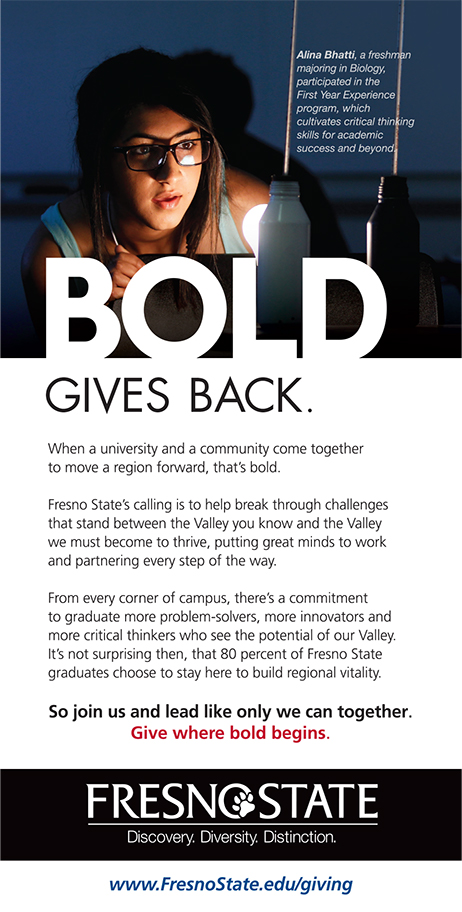 Alina Bhatti, a freshman majoring in Biology, participated in the First Year Experience program, which cultivates critical thinking skills for academic success and beyond.

BOLD

GIVES BACK.

When a university and a community come together to move a region forward, that's bold.

Fresno State's calling is to help break through challenges that stand between the Valley you know and the Valley we must become to thrive, putting great minds to work and partnering every step of the way.

From every corner of campus, there's a commitment to graduate more problem-solvers, more innovators and more critical thinkers who see the potential of our Valley. It's not surprising then, that 80 percent of Fresno State graduates choose to stay here to build regional vitality.

So join us and lead like only we can together.
Give where bold begins.

FRESNO STATE
Discovery. Diversity. Distinction.

www.FresnoState.edu/giving